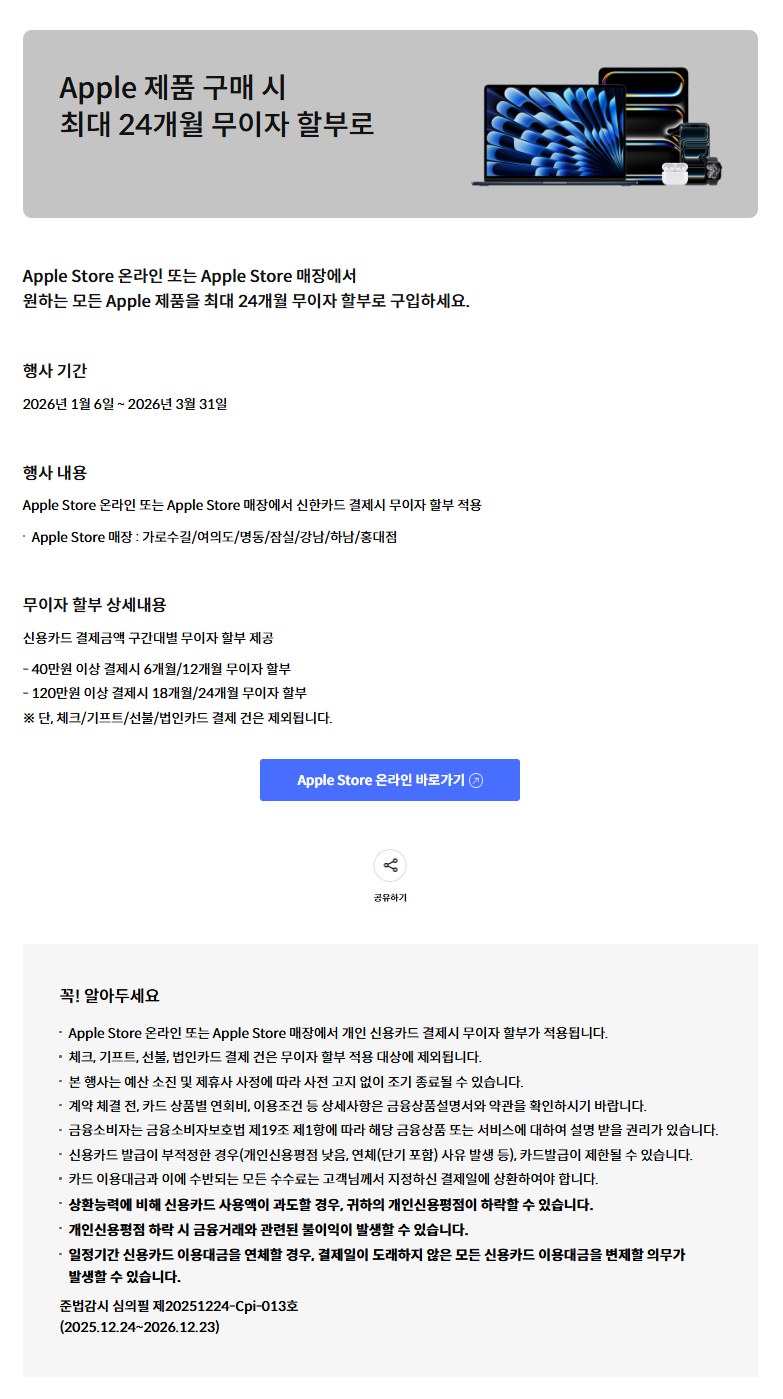 Apple 제품 구매 시
최대 24개월 무이자 할부로

Apple Store 온라인 또는 Apple Store 매장에서
원하는 모든 Apple 제품을 최대 24개월 무이자 할부로 구입하세요.

행사 기간

2026년 1월 6일 ~ 2026년 3월 31일

행사 내용

Apple Store 온라인 또는 Apple Store 매장에서 신한카드 결제시 무이자 할부 적용

· Apple Store 매장 : 가로수길/여의도/명동/잠실/강남/하남/홍대점

무이자 할부 상세내용

신용카드 결제금액 구간대별 무이자 할부 제공

- 40만원 이상 결제시 6개월/12개월 무이자 할부
- 120만원 이상 결제시 18개월/24개월 무이자 할부
※ 단, 체크/기프트/선불/법인카드 결제 건은 제외됩니다.

Apple Store 온라인 바로가기

공유하기

꼭! 알아두세요

· Apple Store 온라인 또는 Apple Store 매장에서 개인 신용카드 결제시 무이자 할부가 적용됩니다.
· 체크, 기프트, 선불, 법인카드 결제 건은 무이자 할부 적용 대상에 제외됩니다.
· 본 행사는 예산 소진 및 제휴사 사정에 따라 사전 고지 없이 조기 종료될 수 있습니다.
· 계약 체결 전, 카드 상품별 연회비, 이용조건 등 상세사항은 금융상품설명서와 약관을 확인하시기 바랍니다.
· 금융소비자는 금융소비자보호법 제19조 제1항에 따라 해당 금융상품 또는 서비스에 대하여 설명 받을 권리가 있습니다.
· 신용카드 발급이 부적정한 경우(개인신용평점 낮음, 연체(단기 포함) 사유 발생 등), 카드발급이 제한될 수 있습니다.
· 카드 이용대금과 이에 수반되는 모든 수수료는 고객님께서 지정하신 결제일에 상환하여야 합니다.
· 상환능력에 비해 신용카드 사용액이 과도할 경우, 귀하의 개인신용평점이 하락할 수 있습니다.
· 개인신용평점 하락 시 금융거래와 관련된 불이익이 발생할 수 있습니다.
· 일정기간 신용카드 이용대금을 연체할 경우, 결제일이 도래하지 않은 모든 신용카드 이용대금을 변제할 의무가 발생할 수 있습니다.

준법감시 심의필 제20251224-Cpi-013호
(2025.12.24~2026.12.23)